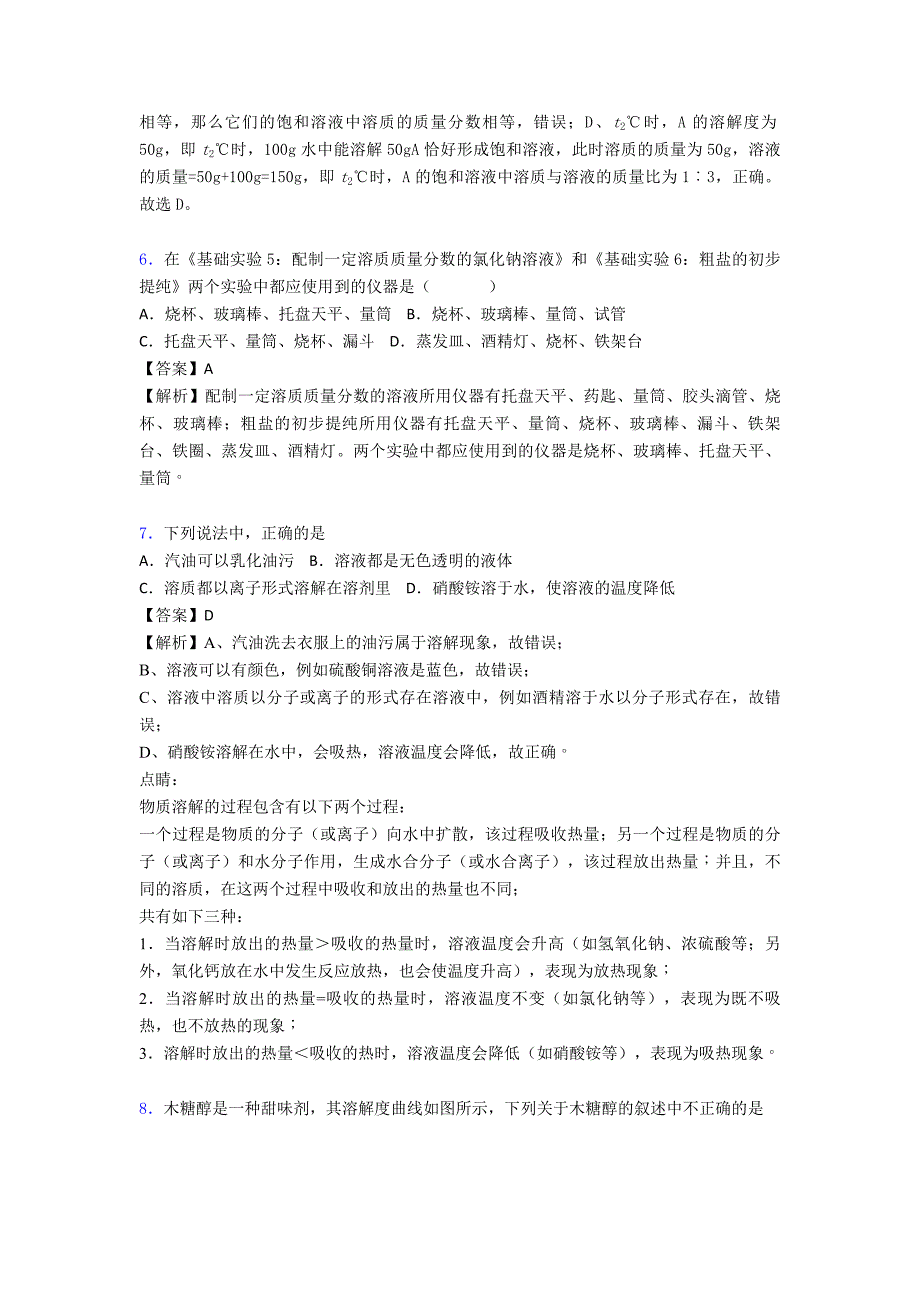 相等，那么它们的饱和溶液中溶质的质量分数相等，错误；D、$t_2$℃时，A 的溶解度为 50g，即 $t_2$℃时，100g 水中能溶解 50gA 恰好形成饱和溶液，此时溶质的质量为 50g，溶液的质量=50g+100g=150g，即 $t_2$℃时，A 的饱和溶液中溶质与溶液的质量比为 1∶3，正确。故选 D。

6．在《基础实验 5：配制一定溶质质量分数的氯化钠溶液》和《基础实验 6：粗盐的初步提纯》两个实验中都应使用到的仪器是（　　）
A．烧杯、玻璃棒、托盘天平、量筒　B．烧杯、玻璃棒、量筒、试管
C．托盘天平、量筒、烧杯、漏斗　D．蒸发皿、酒精灯、烧杯、铁架台
【答案】A
【解析】配制一定溶质质量分数的溶液所用仪器有托盘天平、药匙、量筒、胶头滴管、烧杯、玻璃棒；粗盐的初步提纯所用仪器有托盘天平、量筒、烧杯、玻璃棒、漏斗、铁架台、铁圈、蒸发皿、酒精灯。两个实验中都应使用到的仪器是烧杯、玻璃棒、托盘天平、量筒。

7．下列说法中，正确的是
A．汽油可以乳化油污　B．溶液都是无色透明的液体
C．溶质都以离子形式溶解在溶剂里　D．硝酸铵溶于水，使溶液的温度降低
【答案】D
【解析】A、汽油洗去衣服上的油污属于溶解现象，故错误；
B、溶液可以有颜色，例如硫酸铜溶液是蓝色，故错误；
C、溶液中溶质以分子或离子的形式存在溶液中，例如酒精溶于水以分子形式存在，故错误；
D、硝酸铵溶解在水中，会吸热，溶液温度会降低，故正确。
点睛：
物质溶解的过程包含有以下两个过程：
一个过程是物质的分子（或离子）向水中扩散，该过程吸收热量；另一个过程是物质的分子（或离子）和水分子作用，生成水合分子（或水合离子），该过程放出热量；并且，不同的溶质，在这两个过程中吸收和放出的热量也不同；
共有如下三种：
1．当溶解时放出的热量＞吸收的热量时，溶液温度会升高（如氢氧化钠、浓硫酸等；另外，氧化钙放在水中发生反应放热，也会使温度升高），表现为放热现象；
2．当溶解时放出的热量=吸收的热量时，溶液温度不变（如氯化钠等），表现为既不吸热，也不放热的现象；
3．溶解时放出的热量＜吸收的热时，溶液温度会降低（如硝酸铵等），表现为吸热现象。

8．木糖醇是一种甜味剂，其溶解度曲线如图所示，下列关于木糖醇的叙述中不正确的是